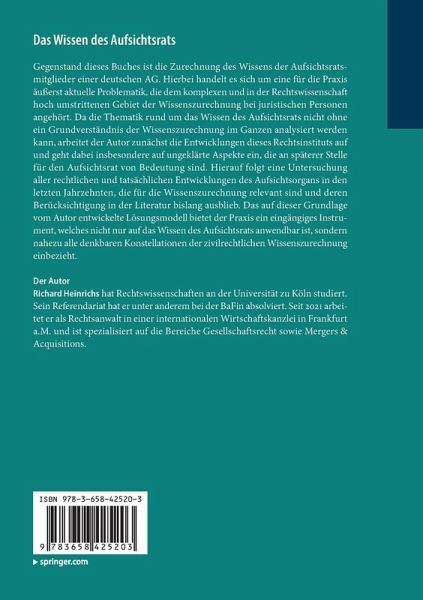 Das Wissen des Aufsichtsrats

Gegenstand dieses Buches ist die Zurechnung des Wissens der Aufsichtsratsmitglieder einer deutschen AG. Hierbei handelt es sich um eine für die Praxis äußerst aktuelle Problematik, die dem komplexen und in der Rechtswissenschaft hoch umstrittenen Gebiet der Wissenszurechnung bei juristischen Personen angehört. Da die Thematik rund um das Wissen des Aufsichtsrats nicht ohne ein Grundverständnis der Wissenszurechnung im Ganzen analysiert werden kann, arbeitet der Autor zunächst die Entwicklungen dieses Rechtsinstituts auf und geht dabei insbesondere auf ungeklärte Aspekte ein, die an späterer Stelle für den Aufsichtsrat von Bedeutung sind. Hierauf folgt eine Untersuchung aller rechtlichen und tatsächlichen Entwicklungen des Aufsichtsorgans in den letzten Jahrzehnten, die für die Wissenszurechnung relevant sind und deren Berücksichtigung in der Literatur bislang ausblieb. Das auf dieser Grundlage vom Autor entwickelte Lösungsmodell bietet der Praxis ein eingängiges Instrument, welches nicht nur auf das Wissen des Aufsichtsrats anwendbar ist, sondern nahezu alle denkbaren Konstellationen der zivilrechtlichen Wissenszurechnung einbezieht.

Der Autor
Richard Heinrichs hat Rechtswissenschaften an der Universität zu Köln studiert. Sein Referendariat hat er unter anderem bei der BaFin absolviert. Seit 2021 arbeitet er als Rechtsanwalt in einer internationalen Wirtschaftskanzlei in Frankfurt a.M. und ist spezialisiert auf die Bereiche Gesellschaftsrecht sowie Mergers & Acquisitions.

ISBN 978-3-658-42520-3

9 783658 425203

springer.com